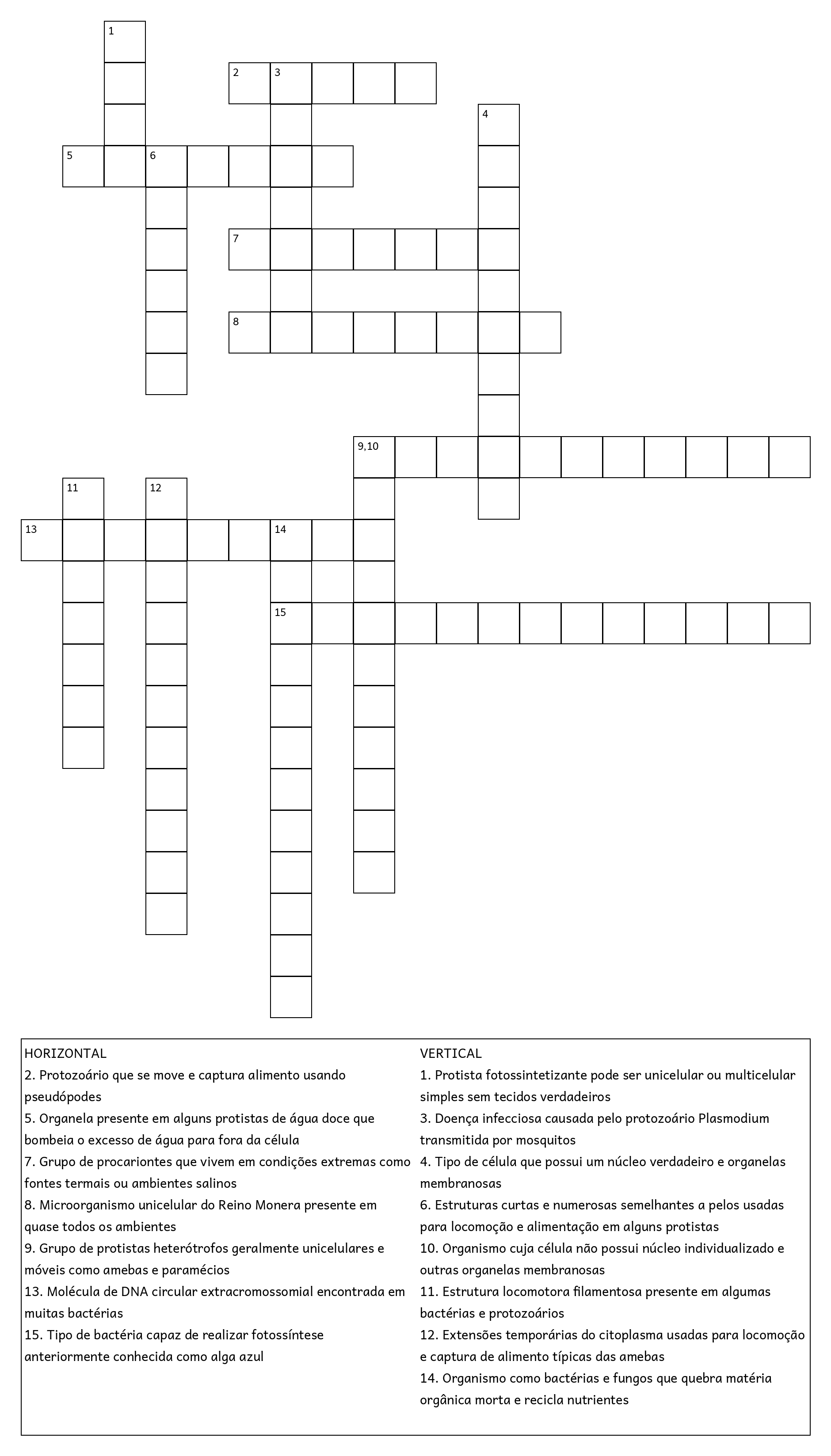 1

2 3

4

5 6

7

8

9,10

11 12

13 14

15

HORIZONTAL
2. Protozoário que se move e captura alimento usando pseudópodes
5. Organela presente em alguns protistas de água doce que bombeia o excesso de água para fora da célula
7. Grupo de procariontes que vivem em condições extremas como fontes termais ou ambientes salinos
8. Microorganismo unicelular do Reino Monera presente em quase todos os ambientes
9. Grupo de protistas heterótrofos geralmente unicelulares e móveis como amebas e paramécios
13. Molécula de DNA circular extracromossomial encontrada em muitas bactérias
15. Tipo de bactéria capaz de realizar fotossíntese anteriormente conhecida como alga azul

VERTICAL
1. Protista fotossintetizante pode ser unicelular ou multicelular simples sem tecidos verdadeiros
3. Doença infecciosa causada pelo protozoário Plasmodium transmitida por mosquitos
4. Tipo de célula que possui um núcleo verdadeiro e organelas membranosas
6. Estruturas curtas e numerosas semelhantes a pelos usadas para locomoção e alimentação em alguns protistas
10. Organismo cuja célula não possui núcleo individualizado e outras organelas membranosas
11. Estrutura locomotora filamentosa presente em algumas bactérias e protozoários
12. Extensões temporárias do citoplasma usadas para locomoção e captura de alimento típicas das amebas
14. Organismo como bactérias e fungos que quebra matéria orgânica morta e recicla nutrientes